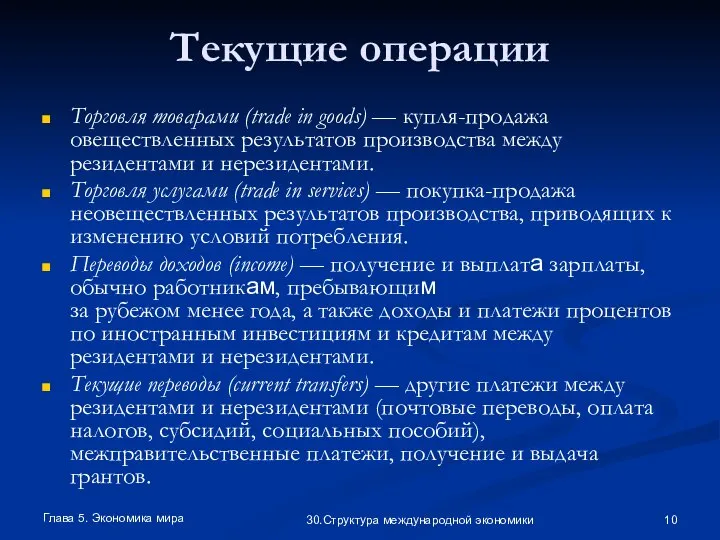 Текущие операции

Торговля товарами (trade in goods) — купля-продажа овеществленных результатов производства между резидентами и нерезидентами.

Торговля услугами (trade in services) — покупка-продажа неовеществленных результатов производства, приводящих к изменению условий потребления.

Переводы доходов (income) — получение и выплата зарплаты, обычно работникам, пребывающим
за рубежом менее года, а также доходы и платежи процентов по иностранным инвестициям и кредитам между резидентами и нерезидентами.

Текущие переводы (current transfers) — другие платежи между резидентами и нерезидентами (почтовые переводы, оплата налогов, субсидий, социальных пособий), межправительственные платежи, получение и выдача грантов.

Глава 5. Экономика мира

30.Структура международной экономики

10